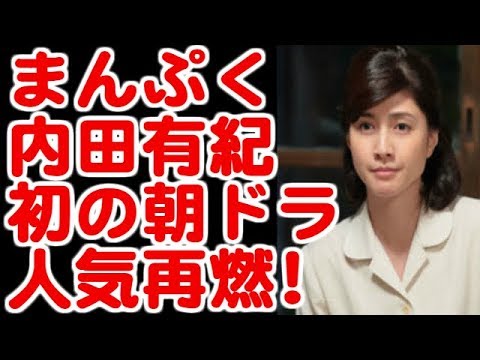 まんぷく
内田有紀
初の朝ドラ
人気再燃！